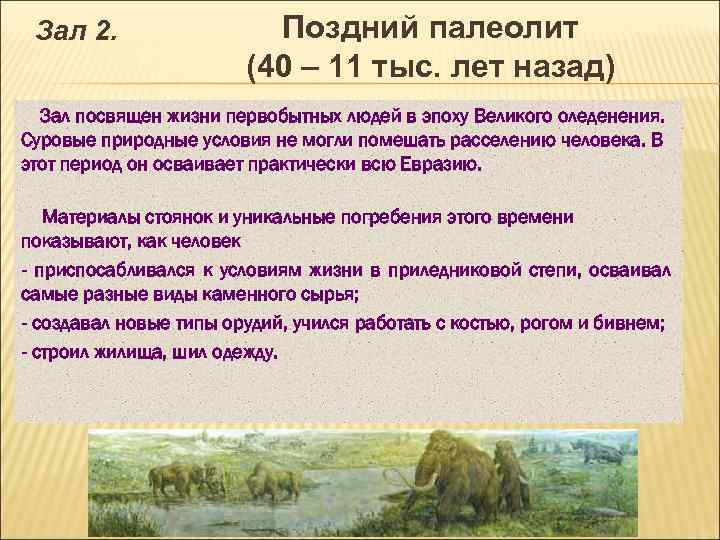 Зал 2.

Поздний палеолит (40 – 11 тыс. лет назад)

Зал посвящен жизни первобытных людей в эпоху Великого оледенения. Суровые природные условия не могли помешать расселению человека. В этот период он осваивает практически всю Евразию.

Материалы стоянок и уникальные погребения этого времени показывают, как человек

- приспосабливался к условиям жизни в приледниковой степи, осваивал самые разные виды каменного сырья;

- создавал новые типы орудий, учился работать с костью, рогом и бивнем;

- строил жилища, шил одежду.